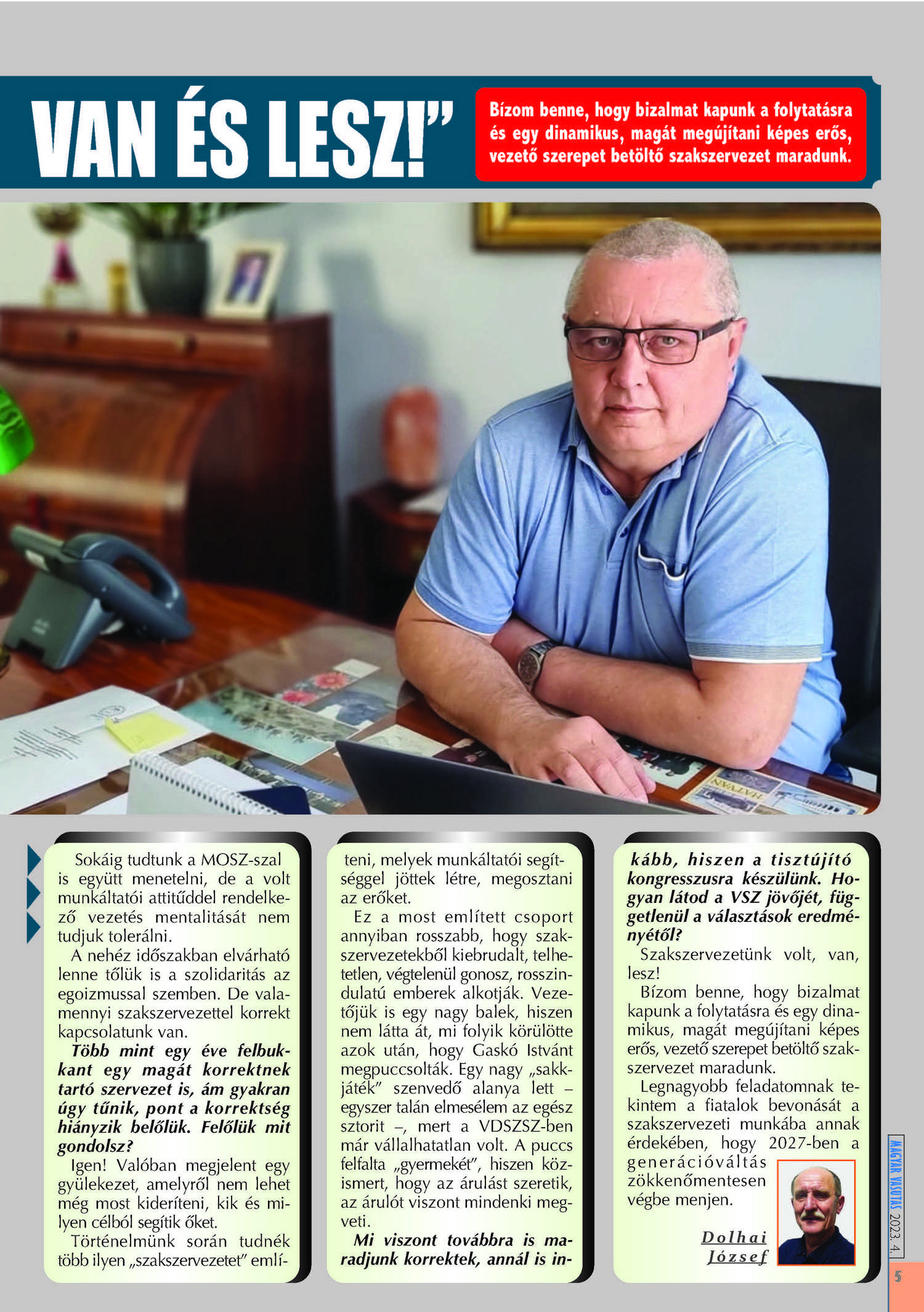 VAN ÉS LESZ!”

Bízom benne, hogy bizalmat kapunk a folytatásra és egy dinamikus, magát megújítani képes erős, vezető szerepet betöltő szakszervezet maradunk.

Sokáig tudtunk a MOSZ-szal is együtt menetelni, de a volt munkáltatói attitűddel rendelkező vezetés mentalitását nem tudjuk tolerálni.

A nehéz időszakban elvárható lenne tőlük is a szolidaritás az egoizmussal szemben. De valamennyi szakszervezettel korrekt kapcsolatunk van.

Több mint egy éve felbukkant egy magát korrektnek tartó szervezet is, ám gyakran úgy tűnik, pont a korrektség hiányzik belőlük. Felőlük mit gondolsz?

Igen! Valóban megjelent egy gyülekezet, amelyről nem lehet még most kideríteni, kik és milyen célból segítik őket.

Történelmünk során tudnék több ilyen „szakszervezetet” említeni, melyek munkáltatói segítséggel jöttek létre, megosztani az erőket.

Ez a most említett csoport annyiban rosszabb, hogy szakszervezetekből kiebrudalt, telhetetlen, végtelenül gonosz, rosszindulatú emberek alkotják. Vezetőjük is egy nagy balek, hiszen nem látta át, mi folyik körülötte azok után, hogy Gaskó Istvánt megpuccsolták. Egy nagy „sakkjáték” szenvedő alanya lett – egyszer talán elmesélem az egész sztorit –, mert a VDSZSZ-ben már vállalhatatlan volt. A puccs felfalta „gyermekét”, hiszen közismert, hogy az árulást szeretik, az árulót viszont mindenki megveti.

Mi viszont továbbra is maradjunk korrektek, annál is inkább, hiszen a tisztújító kongresszusra készülünk. Hogyan látod a VSZ jövőjét, függetlenül a választások eredményétől?

Szakszervezetünk volt, van, lesz!

Bízom benne, hogy bizalmat kapunk a folytatásra és egy dinamikus, magát megújítani képes erős, vezető szerepet betöltő szakszervezet maradunk.

Legnagyobb feladatomnak tekintem a fiatalok bevonását a szakszervezeti munkába annak érdekében, hogy 2027-ben a generációváltás zökkenőmentesen végbe menjen.

Dolhai József

MAGYAR VASUTAS 2023. 4.
5